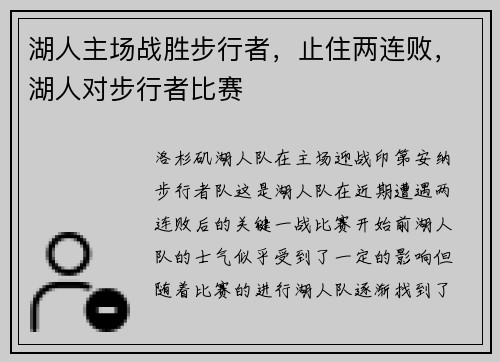 湖人主场战胜步行者，止住两连败，湖人对步行者比赛

洛杉矶湖人队在主场迎战印第安纳步行者队这是湖人队在近期遭遇两连败后的关键一战比赛开始前湖人队的士气似乎受到了一定的影响但随着比赛的进行湖人队逐渐找到了